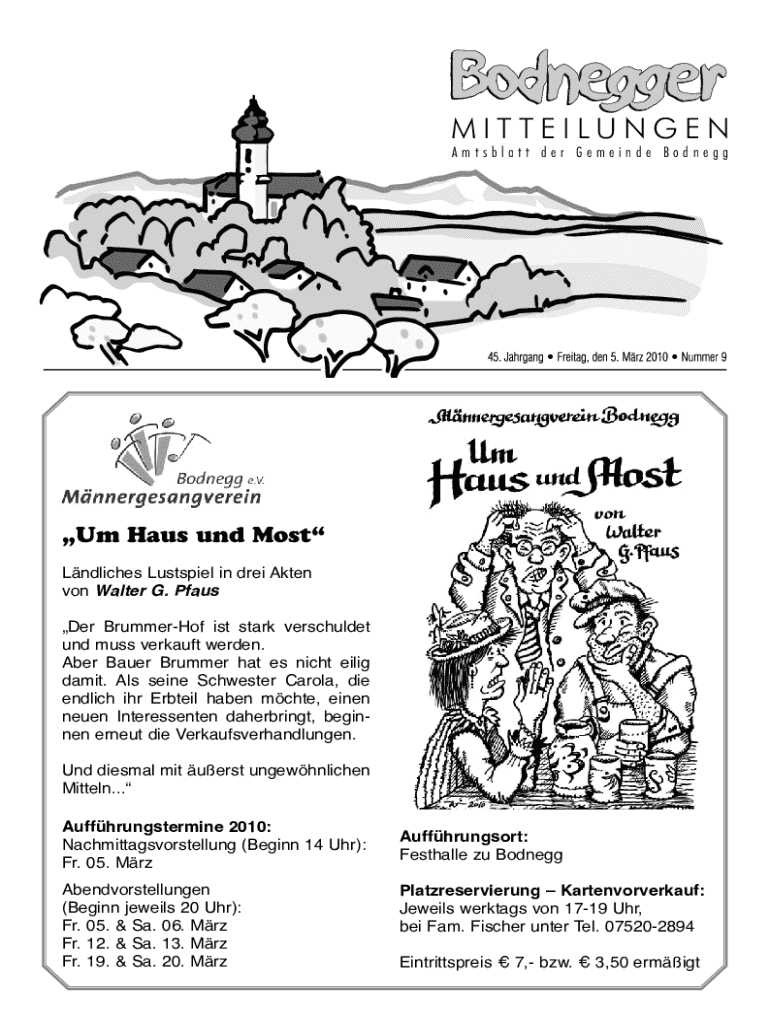 Bodnegger
MITTEILUNGEN
Amtsblatt der Gemeinde Bodnegg

45. Jahrgang • Freitag, den 5. März 2010 • Nummer 9

Bodnegg e.V.
Männergesangverein

„Um Haus und Most“

Ländliches Lustspiel in drei Akten von Walter G. Pfaus

„Der Brummer-Hof ist stark verschuldet und muss verkauft werden.
Aber Bauer Brummer hat es nicht eilig damit. Als seine Schwester Carola, die endlich ihr Erbteil haben möchte, einen neuen Interessenten daherbringt, beginnen erneut die Verkaufsverhandlungen.

Und diesmal mit äußerst ungewöhnlichen Mitteln...“

Aufführungstermine 2010:
Nachmittagsvorstellung (Beginn 14 Uhr):
Fr. 05. März

Abendvorstellungen
(Beginn jeweils 20 Uhr):
Fr. 05. & Sa. 06. März
Fr. 12. & Sa. 13. März
Fr. 19. & Sa. 20. März

Männergesangverein Bodnegg
Um Haus und Most
von Walter G. Pfaus

Aufführungsort:
Festhalle zu Bodnegg

Platzreservierung – Kartenvorverkauf:
Jeweils werktags von 17-19 Uhr,
bei Fam. Fischer unter Tel. 07520-2894

Eintrittspreis € 7,- bzw. € 3,50 ermäßigt